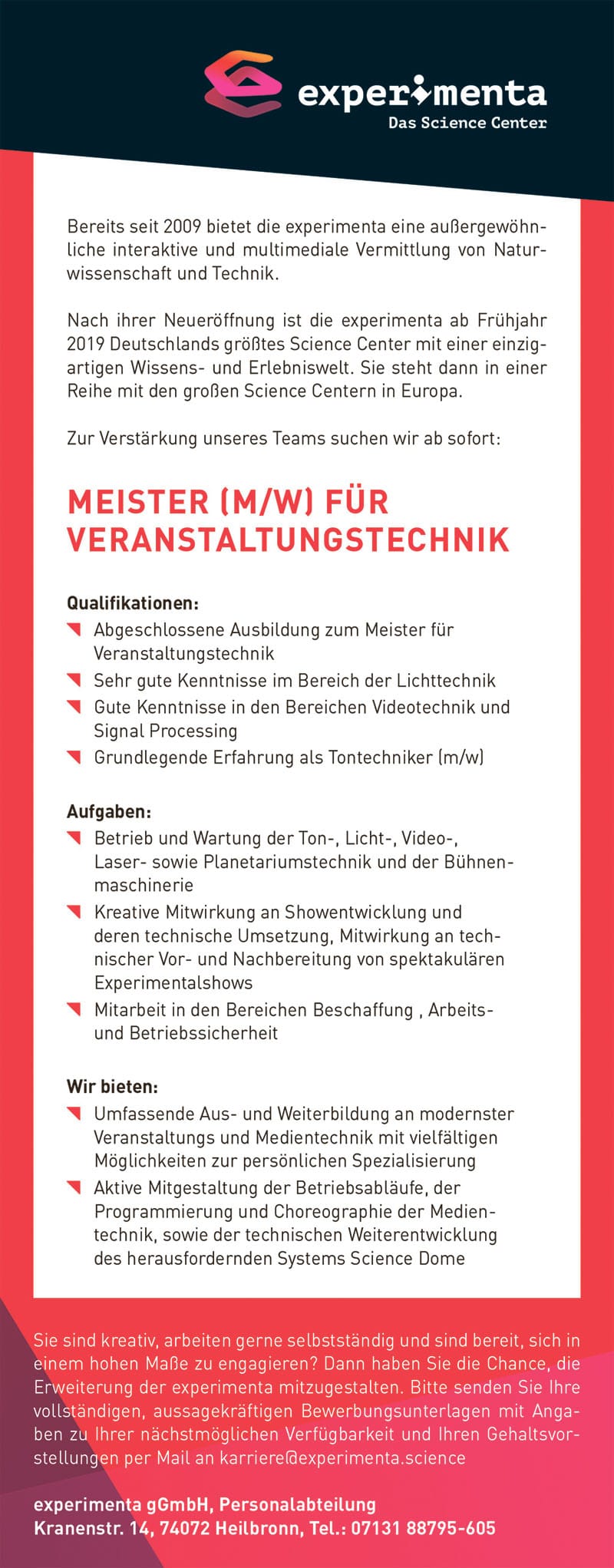 experimenta
Das Science Center

Bereits seit 2009 bietet die experimenta eine außergewöhnliche interaktive und multimediale Vermittlung von Naturwissenschaft und Technik.

Nach ihrer Neueröffnung ist die experimenta ab Frühjahr 2019 Deutschlands größtes Science Center mit einer einzigartigen Wissens- und Erlebniswelt. Sie steht dann in einer Reihe mit den großen Science Centern in Europa.

Zur Verstärkung unseres Teams suchen wir ab sofort:

MEISTER (M/W) FÜR VERANSTALTUNGSTECHNIK

Qualifikationen:
Abgeschlossene Ausbildung zum Meister für Veranstaltungstechnik
Sehr gute Kenntnisse im Bereich der Lichttechnik
Gute Kenntnisse in den Bereichen Videotechnik und Signal Processing
Grundlegende Erfahrung als Tontechniker (m/w)

Aufgaben:
Betrieb und Wartung der Ton-, Licht-, Video-, Laser- sowie Planetariumstechnik und der Bühnenmaschinerie
Kreative Mitwirkung an Showentwicklung und deren technische Umsetzung, Mitwirkung an technischer Vor- und Nachbereitung von spektakulären Experimentalshows
Mitarbeit in den Bereichen Beschaffung , Arbeits- und Betriebssicherheit

Wir bieten:
Umfassende Aus- und Weiterbildung an modernster Veranstaltungs und Medientechnik mit vielfältigen Möglichkeiten zur persönlichen Spezialisierung
Aktive Mitgestaltung der Betriebsabläufe, der Programmierung und Choreographie der Medientechnik, sowie der technischen Weiterentwicklung des herausfordernden Systems Science Dome

Sie sind kreativ, arbeiten gerne selbstständig und sind bereit, sich in einem hohen Maße zu engagieren? Dann haben Sie die Chance, die Erweiterung der experimenta mitzugestalten. Bitte senden Sie Ihre vollständigen, aussagekräftigen Bewerbungsunterlagen mit Angaben zu Ihrer nächstmöglichen Verfügbarkeit und Ihren Gehaltsvorstellungen per Mail an karriere@experimenta.science

experimenta gGmbH, Personalabteilung
Kranenstr. 14, 74072 Heilbronn, Tel.: 07131 88795-605